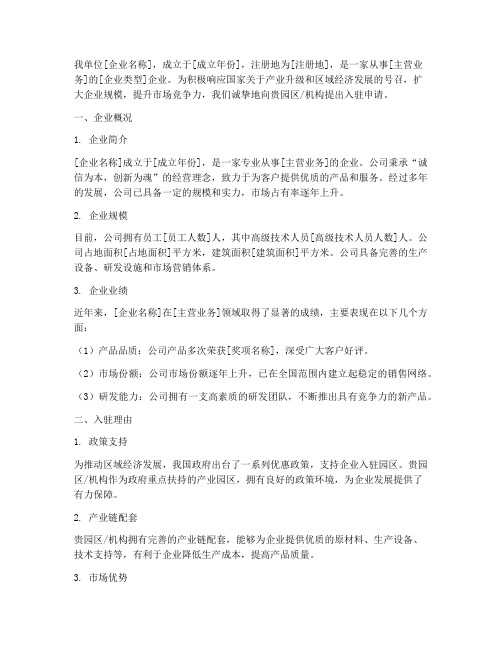 我单位[企业名称]，成立于[成立年份]，注册地为[注册地]，是一家从事[主营业务]的[企业类型]企业。为积极响应国家关于产业升级和区域经济发展的号召，扩大企业规模，提升市场竞争力，我们诚挚地向贵园区/机构提出入驻申请。

一、企业概况

1. 企业简介

[企业名称]成立于[成立年份]，是一家专业从事[主营业务]的企业。公司秉承“诚信为本，创新为魂”的经营理念，致力于为客户提供优质的产品和服务。经过多年的发展，公司已具备一定的规模和实力，市场占有率逐年上升。

2. 企业规模

目前，公司拥有员工[员工人数]人，其中高级技术人员[高级技术人员人数]人。公司占地面积[占地面积]平方米，建筑面积[建筑面积]平方米。公司具备完善的生产设备、研发设施和市场营销体系。

3. 企业业绩

近年来，[企业名称]在[主营业务]领域取得了显著的成绩，主要表现在以下几个方面：

（1）产品品质：公司产品多次荣获[奖项名称]，深受广大客户好评。

（2）市场份额：公司市场份额逐年上升，已在全国范围内建立起稳定的销售网络。

（3）研发能力：公司拥有一支高素质的研发团队，不断推出具有竞争力的新产品。

二、入驻理由

1. 政策支持

为推动区域经济发展，我国政府出台了一系列优惠政策，支持企业入驻园区。贵园区/机构作为政府重点扶持的产业园区，拥有良好的政策环境，为企业发展提供了有力保障。

2. 产业链配套

贵园区/机构拥有完善的产业链配套，能够为企业提供优质的原材料、生产设备、技术支持等，有利于企业降低生产成本，提高产品质量。

3. 市场优势